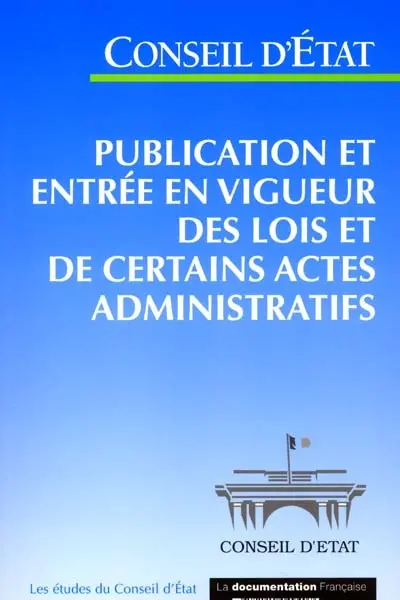 CONSEIL D'ÉTAT

PUBLICATION ET ENTRÉE EN VIGUEUR DES LOIS ET DE CERTAINS ACTES ADMINISTRATIFS

CONSEIL D'ETAT

Les études du Conseil d'État

La documentation Française